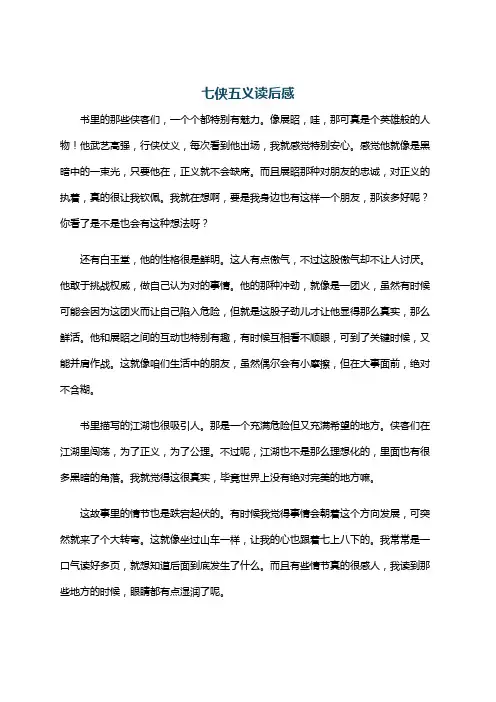 七侠五义读后感

书里的那些侠客们，一个个都特别有魅力。像展昭，哇，那可真是个英雄般的人物！他武艺高强，行侠仗义，每次看到他出场，我就感觉特别安心。感觉他就像是黑暗中的一束光，只要他在，正义就不会缺席。而且展昭那种对朋友的忠诚，对正义的执着，真的很让我钦佩。我就在想啊，要是我身边也有这样一个朋友，那该多好呢？你看了是不是也会有这种想法呀？

还有白玉堂，他的性格很是鲜明。这人有点傲气，不过这股傲气却不让人讨厌。他敢于挑战权威，做自己认为对的事情。他的那种冲劲，就像是一团火，虽然有时候可能会因为这团火而让自己陷入危险，但就是这股子劲儿才让他显得那么真实，那么鲜活。他和展昭之间的互动也特别有趣，有时候互相看不顺眼，可到了关键时候，又能并肩作战。这就像咱们生活中的朋友，虽然偶尔会有小摩擦，但在大事面前，绝对不含糊。

书里描写的江湖也很吸引人。那是一个充满危险但又充满希望的地方。侠客们在江湖里闯荡，为了正义，为了公理。不过呢，江湖也不是那么理想化的，里面也有很多黑暗的角落。我就觉得这很真实，毕竟世界上没有绝对完美的地方嘛。

这故事里的情节也是跌宕起伏的。有时候我觉得事情会朝着这个方向发展，可突然就来了个大转弯。这就像坐过山车一样，让我的心也跟着七上八下的。我常常是一口气读好多页，就想知道后面到底发生了什么。而且有些情节真的很感人，我读到那些地方的时候，眼睛都有点湿润了呢。